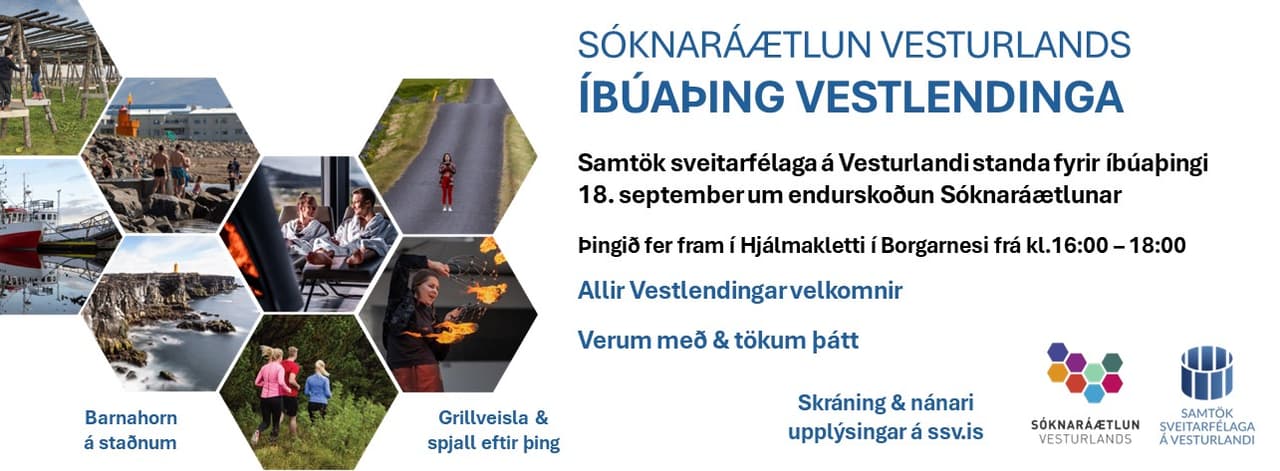 SÓKNARÁÆTLUN VESTURLANDS
ÍBÚAÞING VESTLENDINGA

Samtök sveitarfélaga á Vesturlandi standa fyrir íbúaþingi 18. september um endurskoðun Sóknaráætlunar

Þingið fer fram í Hjálmakletti í Borgarnesi frá kl.16:00 – 18:00

Allir Vestlendingar velkomnir

Verum með & tökum þátt

Barnahorn á staðnum

Grillveisla & spjall eftir þing

Skráning & nánari upplýsingar á ssv.is

SÓKNARÁÆTLUN VESTURLANDS

SAMTÖK SVEITARFÉLAGA Á VESTURLANDI